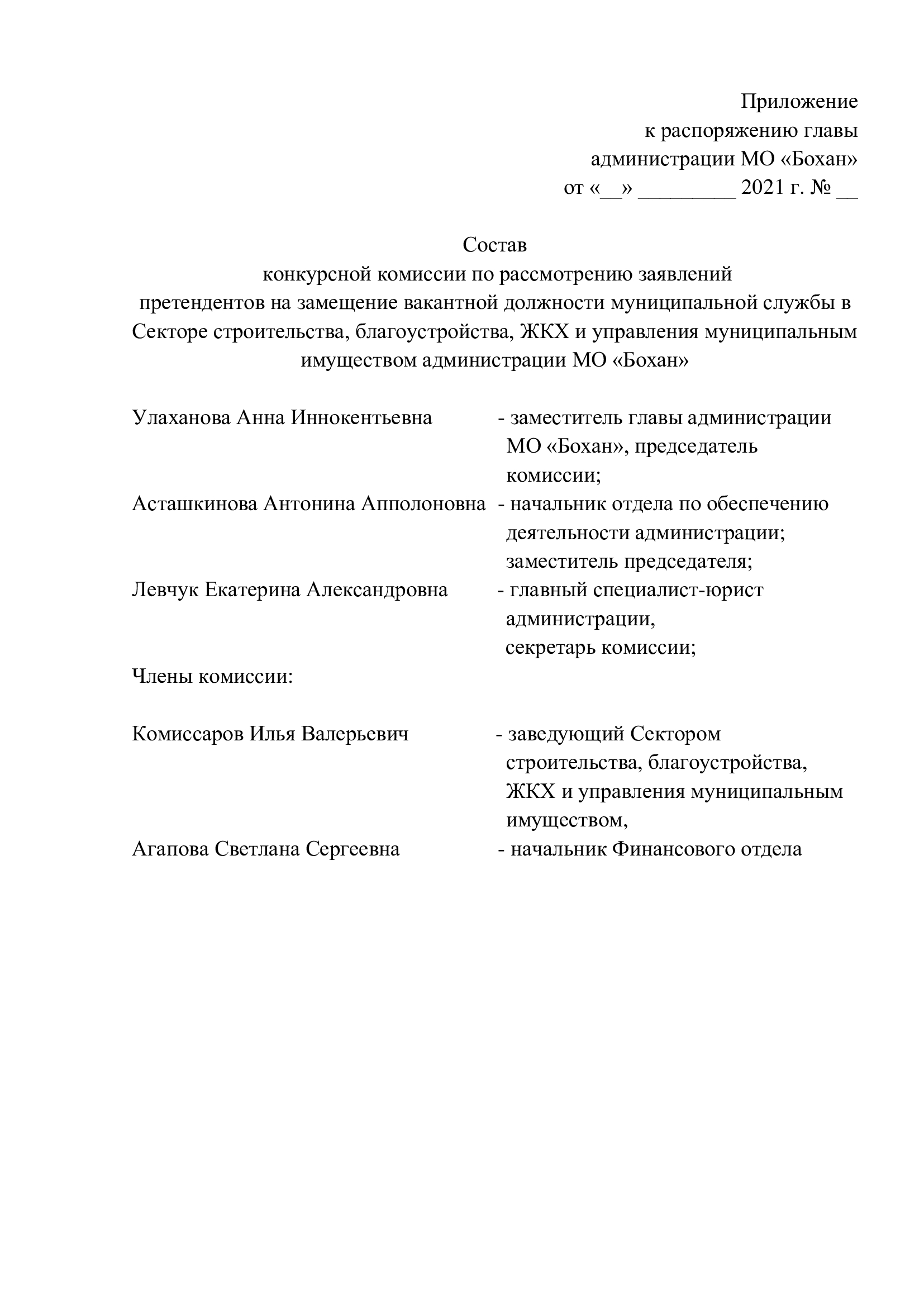 Приложение
к распоряжению главы
администрации МО «Бохан»
от «__» _________ 2021 г. № __

Состав
конкурсной комиссии по рассмотрению заявлений
претендентов на замещение вакантной должности муниципальной службы в Секторе строительства, благоустройства, ЖКХ и управления муниципальным имуществом администрации МО «Бохан»

Улаханова Анна Иннокентьевна - заместитель главы администрации МО «Бохан», председатель комиссии;

Асташкинова Антонина Апполоновна - начальник отдела по обеспечению деятельности администрации; заместитель председателя;

Левчук Екатерина Александровна - главный специалист-юрист администрации, секретарь комиссии;

Члены комиссии:

Комиссаров Илья Валерьевич - заведующий Сектором строительства, благоустройства, ЖКХ и управления муниципальным имуществом,

Агапова Светлана Сергеевна - начальник Финансового отдела